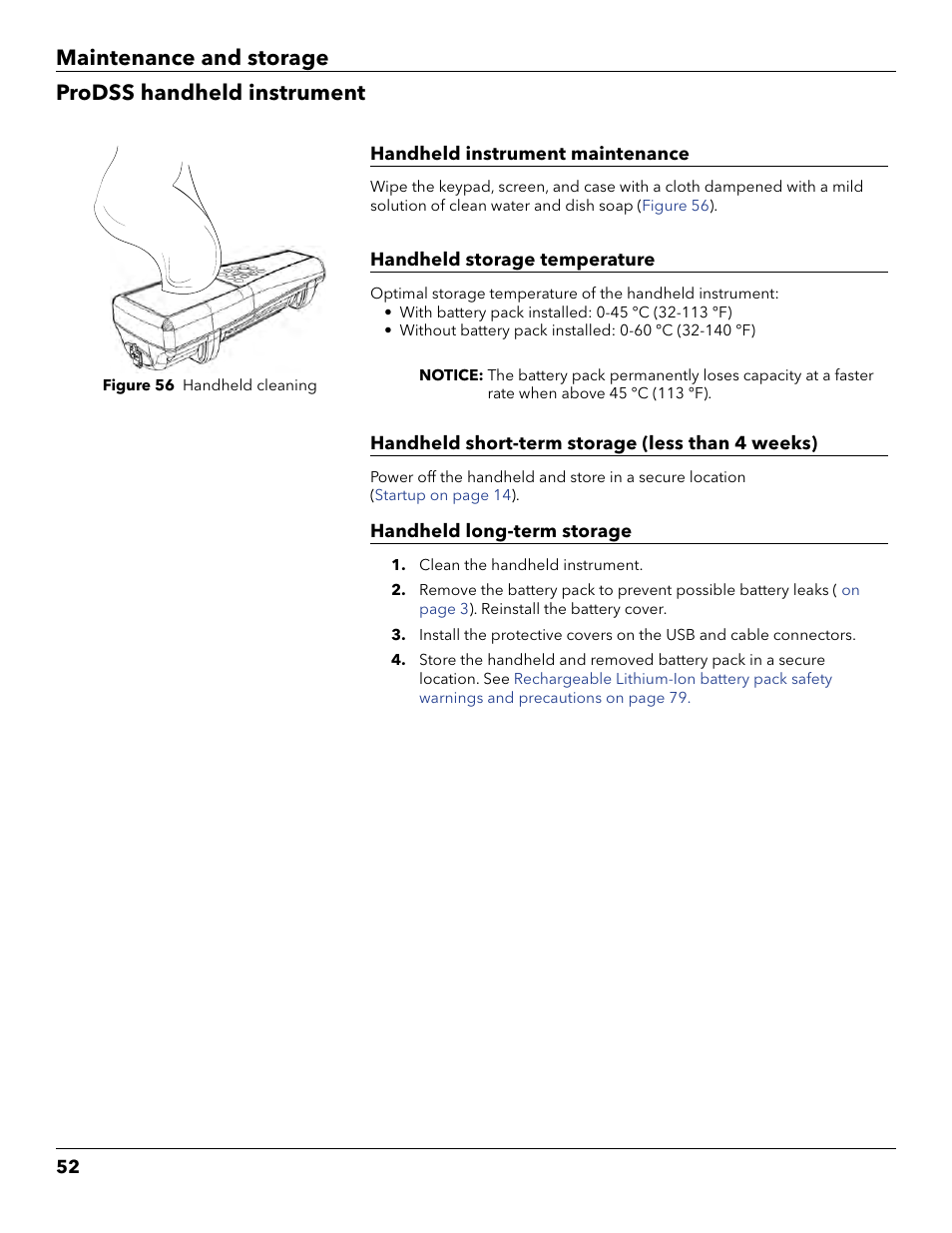 Maintenance and storage

ProDSS handheld instrument

Figure 56 Handheld cleaning

Handheld instrument maintenance

Wipe the keypad, screen, and case with a cloth dampened with a mild solution of clean water and dish soap (Figure 56).

Handheld storage temperature

Optimal storage temperature of the handheld instrument:
• With battery pack installed: 0-45 °C (32-113 °F)
• Without battery pack installed: 0-60 °C (32-140 °F)

NOTICE: The battery pack permanently loses capacity at a faster rate when above 45 °C (113 °F).

Handheld short-term storage (less than 4 weeks)

Power off the handheld and store in a secure location (Startup on page 14).

Handheld long-term storage

1. Clean the handheld instrument.
2. Remove the battery pack to prevent possible battery leaks ( on page 3). Reinstall the battery cover.
3. Install the protective covers on the USB and cable connectors.
4. Store the handheld and removed battery pack in a secure location. See Rechargeable Lithium-Ion battery pack safety warnings and precautions on page 79.

52